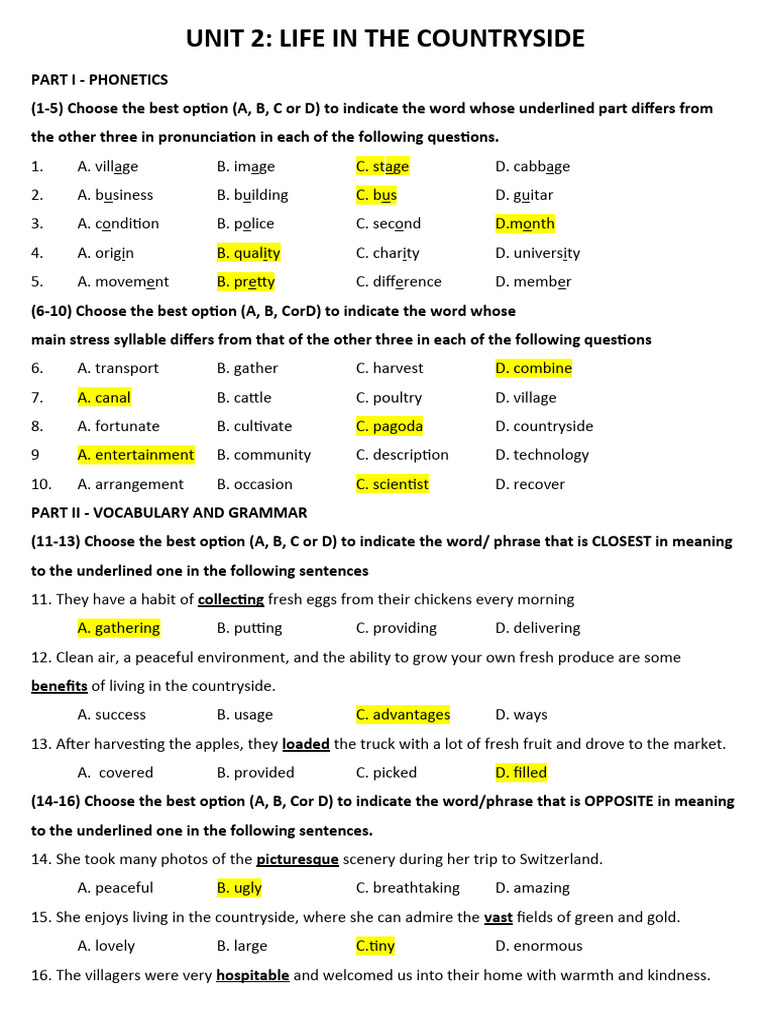 UNIT 2: LIFE IN THE COUNTRYSIDE

PART I - PHONETICS

(1-5) Choose the best option (A, B, C or D) to indicate the word whose underlined part differs from the other three in pronunciation in each of the following questions.

1. A. village B. image C. stage D. cabbage
2. A. business B. building C. bus D. guitar
3. A. condition B. police C. second D.month
4. A. origin B. quality C. charity D. university
5. A. movement B. pretty C. difference D. member

(6-10) Choose the best option (A, B, CorD) to indicate the word whose main stress syllable differs from that of the other three in each of the following questions

6. A. transport B. gather C. harvest D. combine
7. A. canal B. cattle C. poultry D. village
8. A. fortunate B. cultivate C. pagoda D. countryside
9 A. entertainment B. community C. description D. technology
10. A. arrangement B. occasion C. scientist D. recover

PART II - VOCABULARY AND GRAMMAR

(11-13) Choose the best option (A, B, C or D) to indicate the word/ phrase that is CLOSEST in meaning to the underlined one in the following sentences

11. They have a habit of collecting fresh eggs from their chickens every morning
A. gathering B. putting C. providing D. delivering

12. Clean air, a peaceful environment, and the ability to grow your own fresh produce are some benefits of living in the countryside.
A. success B. usage C. advantages D. ways

13. After harvesting the apples, they loaded the truck with a lot of fresh fruit and drove to the market.
A. covered B. provided C. picked D. filled

(14-16) Choose the best option (A, B, Cor D) to indicate the word/phrase that is OPPOSITE in meaning to the underlined one in the following sentences.

14. She took many photos of the picturesque scenery during her trip to Switzerland.
A. peaceful B. ugly C. breathtaking D. amazing

15. She enjoys living in the countryside, where she can admire the vast fields of green and gold.
A. lovely B. large C.tiny D. enormous

16. The villagers were very hospitable and welcomed us into their home with warmth and kindness.